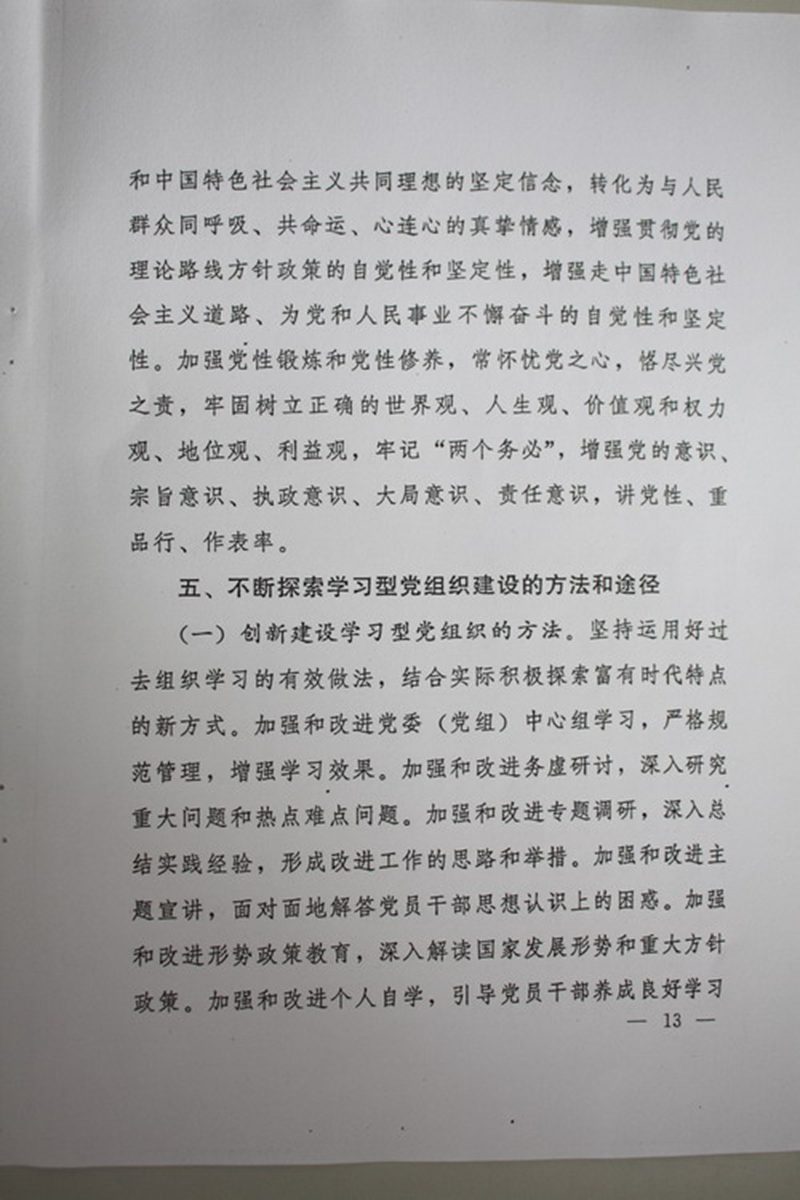 和中国特色社会主义共同理想的坚定信念，转化为与人民群众同呼吸、共命运、心连心的真挚情感，增强贯彻党的理论路线方针政策的自觉性和坚定性，增强走中国特色社会主义道路、为党和人民事业不懈奋斗的自觉性和坚定性。加强党性锻炼和党性修养，常怀忧党之心，恪尽兴党之责，牢固树立正确的世界观、人生观、价值观和权力观、地位观、利益观，牢记“两个务必”，增强党的意识、宗旨意识、执政意识、大局意识、责任意识，讲党性、重品行、作表率。

五、不断探索学习型党组织建设的方法和途径

（一）创新建设学习型党组织的方法。坚持运用好过去组织学习的有效做法，结合实际积极探索富有时代特点的新方式。加强和改进党委（党组）中心组学习，严格规范管理，增强学习效果。加强和改进务虚研讨，深入研究重大问题和热点难点问题。加强和改进专题调研，深入总结实践经验，形成改进工作的思路和举措。加强和改进主题宣讲，面对面地解答党员干部思想认识上的困惑。加强和改进形势政策教育，深入解读国家发展形势和重大方针政策。加强和改进个人自学，引导党员干部养成良好学习

— 13 —